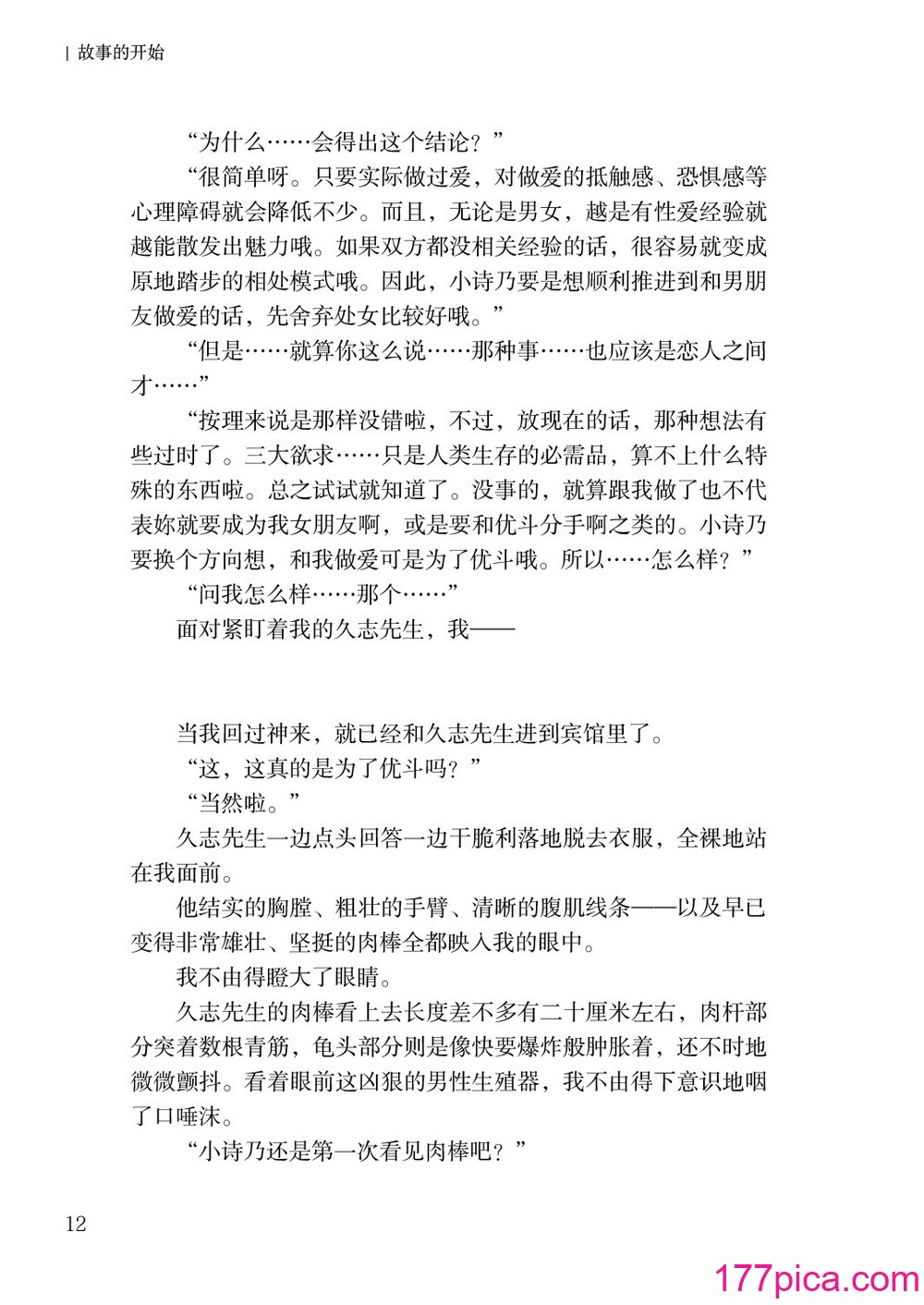 | 故事的开始

“为什么……会得出这个结论？”

“很简单呀。只要实际做过爱，对做爱的抵触感、恐惧感等心理障碍就会降低不少。而且，无论是男女，越是有性爱经验就越能散发出魅力哦。如果双方都没相关经验的话，很容易就变成原地踏步的相处模式哦。因此，小诗乃要是想顺利推进到和男朋友做爱的话，先舍弃处女比较好哦。”

“但是……就算你这么说……那种事……也应该是恋人之间才……”

“按理来说是那样没错啦，不过，放现在的话，那种想法有些过时了。三大欲求……只是人类生存的必需品，算不上什么特殊的东西啦。总之试试就知道了。没事的，就算跟我做了也不代表妳就要成为我女朋友啊，或是要和优斗分手啊之类的。小诗乃要换个方向想，和我做爱可是为了优斗哦。所以……怎么样？”

“问我怎么样……那个……”

面对紧盯着我的久志先生，我——

当我回过神来，就已经和久志先生进到宾馆里了。

“这，这真的是为了优斗吗？”

“当然啦。”

久志先生一边点头回答一边干脆利落地脱去衣服，全裸地站在我面前。

他结实的胸膛、粗壮的手臂、清晰的腹肌线条——以及早已变得非常雄壮、坚挺的肉棒全都映入我的眼中。

我不由得瞪大了眼睛。

久志先生的肉棒看上去长度差不多有二十厘米左右，肉杆部分突着数根青筋，龟头部分则是像快要爆炸般肿胀着，还不时地微微颤抖。看着眼前这凶狠的男性生殖器，我不由得下意识地咽了口唾沫。

“小诗乃还是第一次看见肉棒吧？”

12

177pica.com